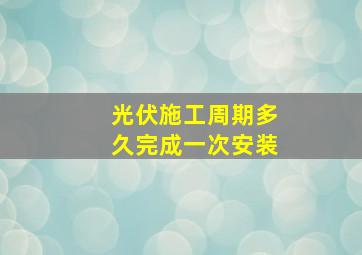 光伏施工周期多久完成一次安装